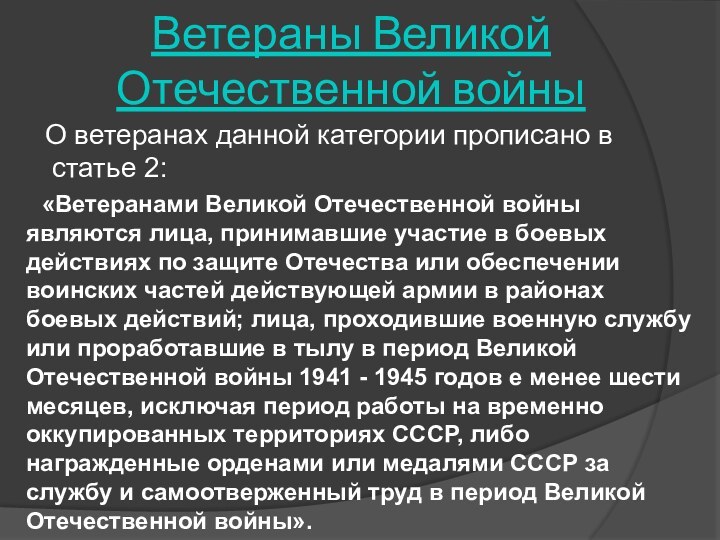 Ветераны Великой Отечественной войны

О ветеранах данной категории прописано в статье 2:

«Ветеранами Великой Отечественной войны являются лица, принимавшие участие в боевых действиях по защите Отечества или обеспечении воинских частей действующей армии в районах боевых действий; лица, проходившие военную службу или проработавшие в тылу в период Великой Отечественной войны 1941 - 1945 годов е менее шести месяцев, исключая период работы на временно оккупированных территориях СССР, либо награжденные орденами или медалями СССР за службу и самоотверженный труд в период Великой Отечественной войны».